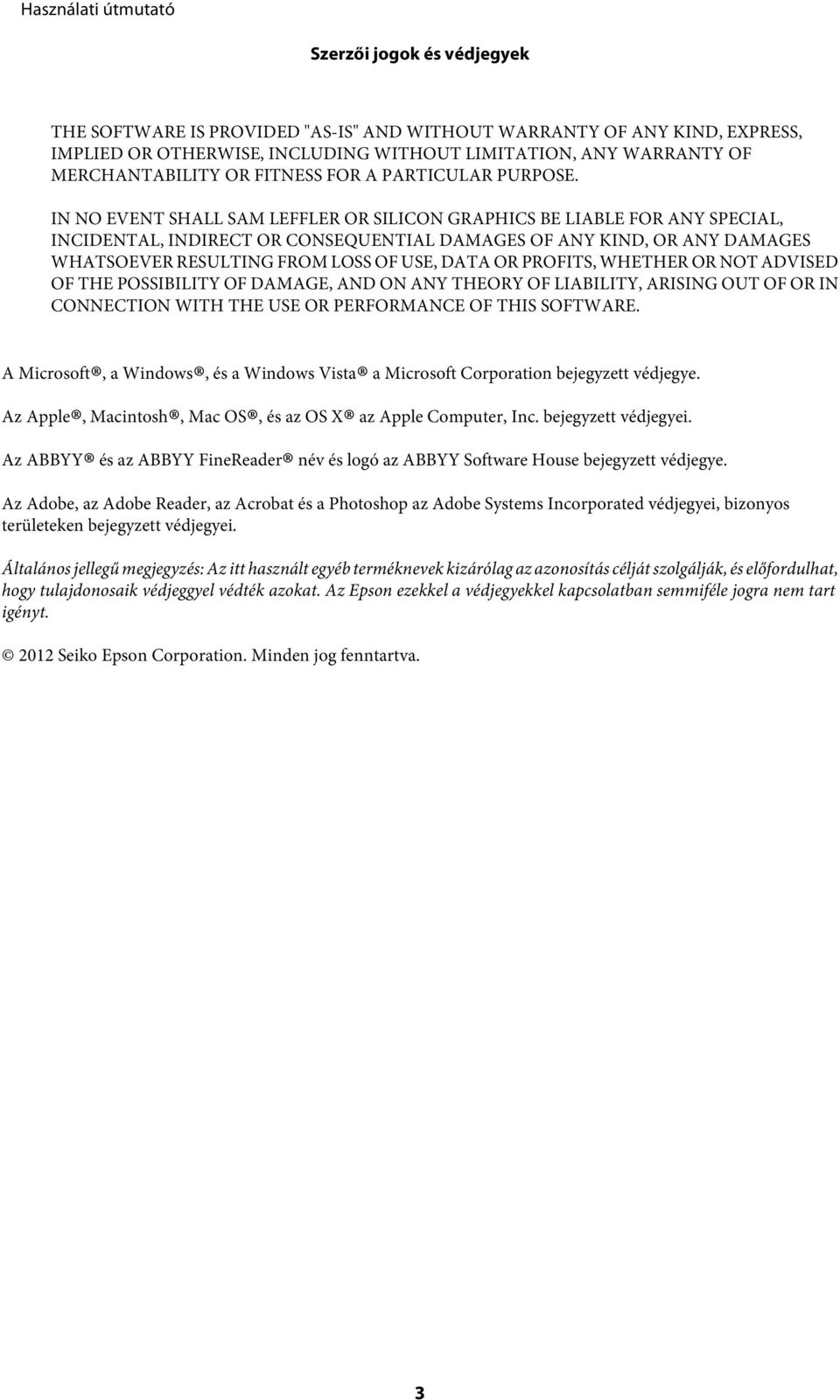 Használati útmutató

Szerzői jogok és védjegyek

THE SOFTWARE IS PROVIDED "AS-IS" AND WITHOUT WARRANTY OF ANY KIND, EXPRESS, IMPLIED OR OTHERWISE, INCLUDING WITHOUT LIMITATION, ANY WARRANTY OF MERCHANTABILITY OR FITNESS FOR A PARTICULAR PURPOSE.

IN NO EVENT SHALL SAM LEFFLER OR SILICON GRAPHICS BE LIABLE FOR ANY SPECIAL, INCIDENTAL, INDIRECT OR CONSEQUENTIAL DAMAGES OF ANY KIND, OR ANY DAMAGES WHATSOEVER RESULTING FROM LOSS OF USE, DATA OR PROFITS, WHETHER OR NOT ADVISED OF THE POSSIBILITY OF DAMAGE, AND ON ANY THEORY OF LIABILITY, ARISING OUT OF OR IN CONNECTION WITH THE USE OR PERFORMANCE OF THIS SOFTWARE.

A Microsoft®, a Windows®, és a Windows Vista® a Microsoft Corporation bejegyzett védjegye.

Az Apple®, Macintosh®, Mac OS®, és az OS X® az Apple Computer, Inc. bejegyzett védjegyei.

Az ABBYY® és az ABBYY FineReader® név és logó az ABBYY Software House bejegyzett védjegye.

Az Adobe, az Adobe Reader, az Acrobat és a Photoshop az Adobe Systems Incorporated védjegyei, bizonyos területeken bejegyzett védjegyei.

Általános jellegű megjegyzés: Az itt használt egyéb terméknevek kizárólag az azonosítás célját szolgálják, és előfordulhat, hogy tulajdonosaik védjeggyel védték azokat. Az Epson ezekkel a védjegyekkel kapcsolatban semmiféle jogra nem tart igényt.

© 2012 Seiko Epson Corporation. Minden jog fenntartva.

3